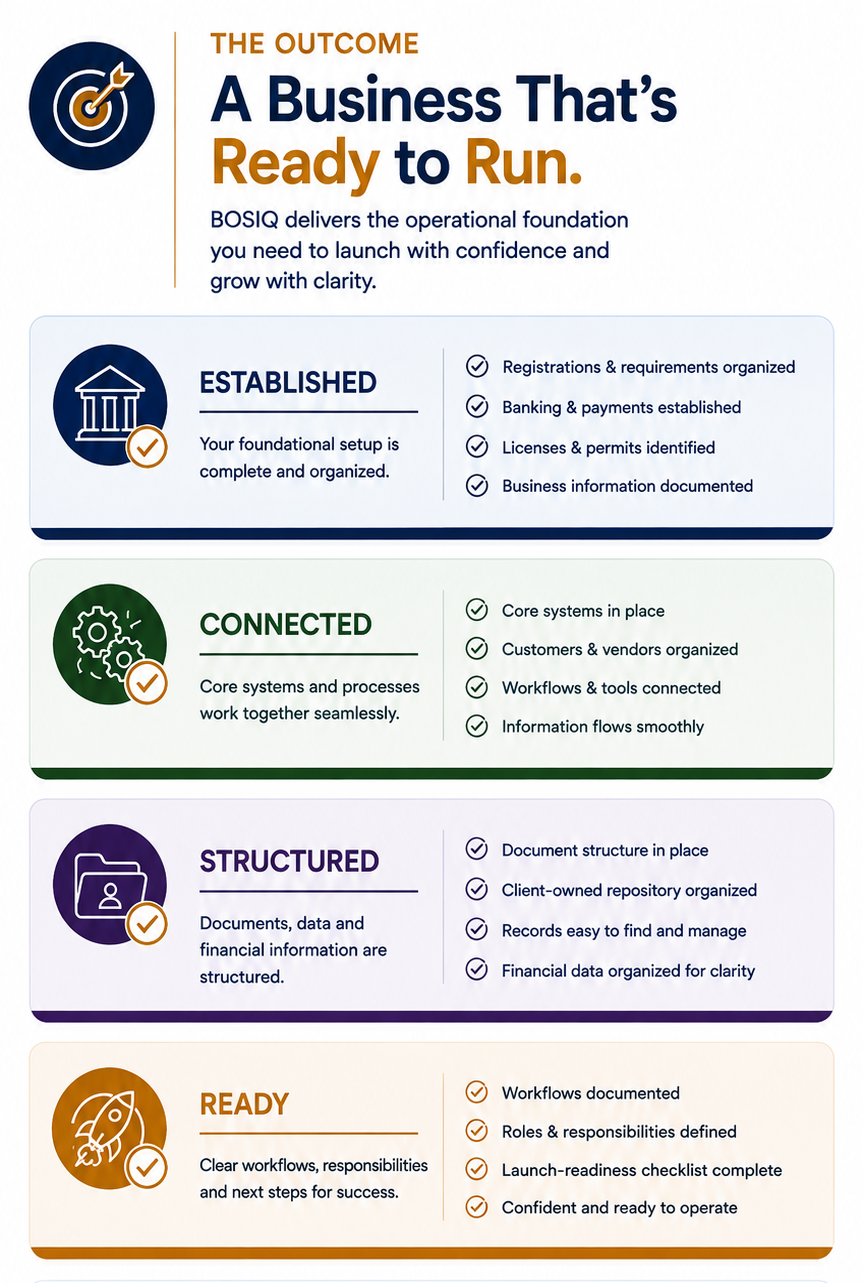 THE OUTCOME

A Business That's Ready to Run.

BOSIQ delivers the operational foundation you need to launch with confidence and grow with clarity.

ESTABLISHED

Your foundational setup is complete and organized.

Registrations & requirements organized
Banking & payments established
Licenses & permits identified
Business information documented

CONNECTED

Core systems and processes work together seamlessly.

Core systems in place
Customers & vendors organized
Workflows & tools connected
Information flows smoothly

STRUCTURED

Documents, data and financial information are structured.

Document structure in place
Client-owned repository organized
Records easy to find and manage
Financial data organized for clarity

READY

Clear workflows, responsibilities and next steps for success.

Workflows documented
Roles & responsibilities defined
Launch-readiness checklist complete
Confident and ready to operate